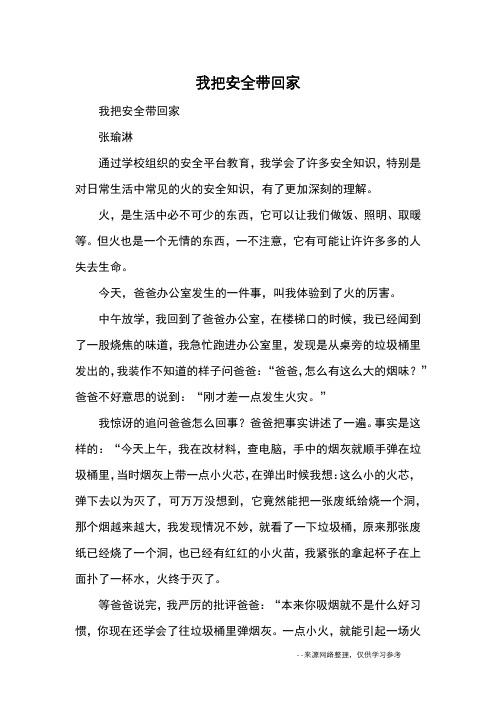 我把安全带回家

我把安全带回家

张瑜淋

通过学校组织的安全平台教育，我学会了许多安全知识，特别是对日常生活中常见的火的安全知识，有了更加深刻的理解。

火，是生活中必不可少的东西，它可以让我们做饭、照明、取暖等。但火也是一个无情的东西，一不注意，它有可能让许许多多的人失去生命。

今天，爸爸办公室发生的一件事，叫我体验到了火的厉害。

中午放学，我回到了爸爸办公室，在楼梯口的时候，我已经闻到了一股烧焦的味道，我急忙跑进办公室里，发现是从桌旁的垃圾桶里发出的，我装作不知道的样子问爸爸：“爸爸，怎么有这么大的烟味？”爸爸不好意思的说到：“刚才差一点发生火灾。”

我惊讶的追问爸爸怎么回事？爸爸把事实讲述了一遍。事实是这样的：“今天上午，我在改材料，查电脑，手中的烟灰就顺手弹在垃圾桶里，当时烟灰上带一点小火芯，在弹出时候我想：这么小的火芯，弹下去以为灭了，可万万没想到，它竟然能把一张废纸给烧一个洞，那个烟越来越大，我发现情况不妙，就看了一下垃圾桶，原来那张废纸已经烧了一个洞，也已经有红红的小火苗，我紧张的拿起杯子在上面扑了一杯水，火终于灭了。

等爸爸说完，我严厉的批评爸爸：“本来你吸烟就不是什么好习惯，你现在还学会了往垃圾桶里弹烟灰。一点小火，就能引起一场火

--来源网络整理，仅供学习参考